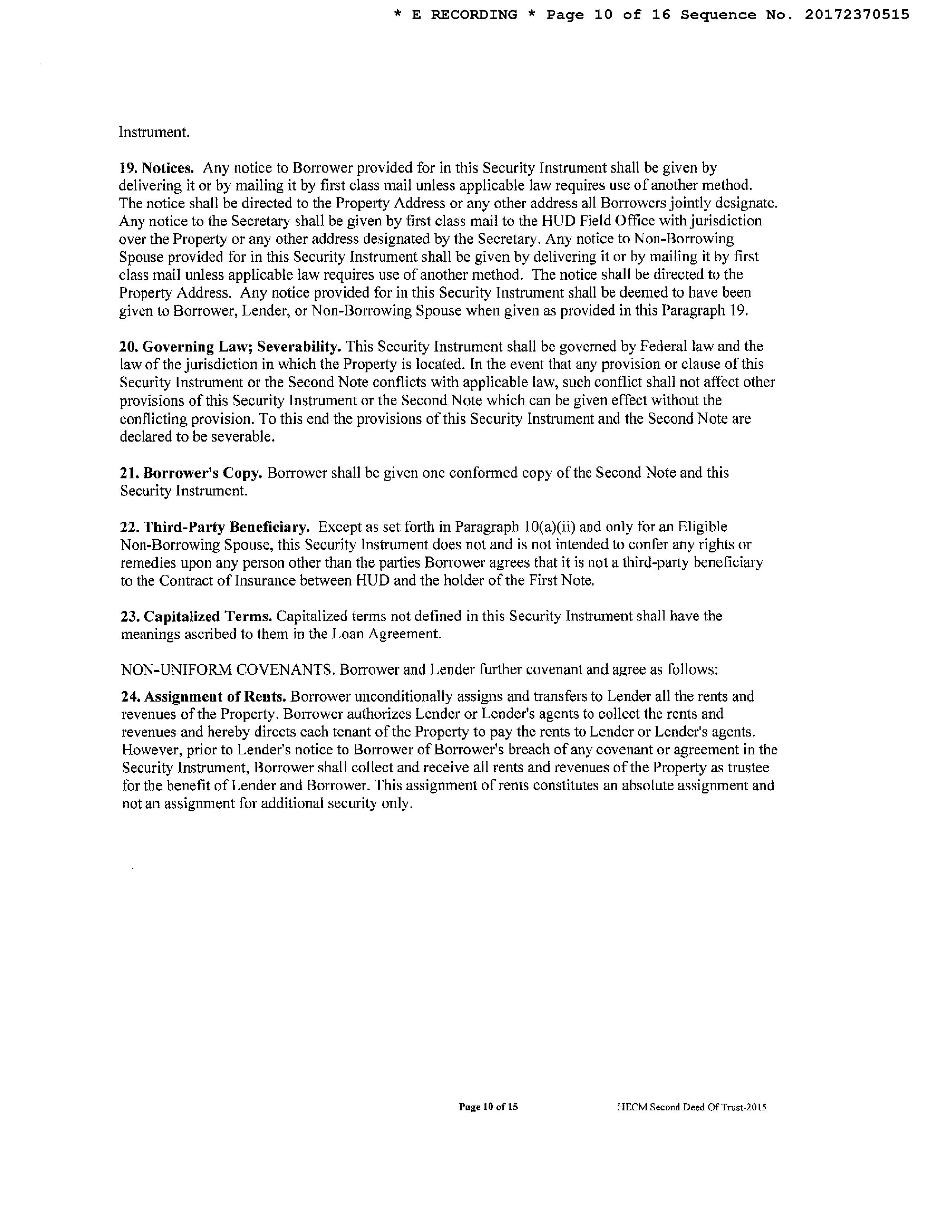 * E RECORDING * Page 10 of 16 Sequence No. 20172370515

Instrument.

19. Notices. Any notice to Borrower provided for in this Security Instrument shall be given by delivering it or by mailing it by first class mail unless applicable law requires use of another method. The notice shall be directed to the Property Address or any other address all Borrowers jointly designate. Any notice to the Secretary shall be given by first class mail to the HUD Field Office with jurisdiction over the Property or any other address designated by the Secretary. Any notice to Non-Borrowing Spouse provided for in this Security Instrument shall be given by delivering it or by mailing it by first class mail unless applicable law requires use of another method. The notice shall be directed to the Property Address. Any notice provided for in this Security Instrument shall be deemed to have been given to Borrower, Lender, or Non-Borrowing Spouse when given as provided in this Paragraph 19.

20. Governing Law; Severability. This Security Instrument shall be governed by Federal law and the law of the jurisdiction in which the Property is located. In the event that any provision or clause of this Security Instrument or the Second Note conflicts with applicable law, such conflict shall not affect other provisions of this Security Instrument or the Second Note which can be given effect without the conflicting provision. To this end the provisions of this Security Instrument and the Second Note are declared to be severable.

21. Borrower's Copy. Borrower shall be given one conformed copy of the Second Note and this Security Instrument.

22. Third-Party Beneficiary. Except as set forth in Paragraph 10(a)(ii) and only for an Eligible Non-Borrowing Spouse, this Security Instrument does not and is not intended to confer any rights or remedies upon any person other than the parties Borrower agrees that it is not a third-party beneficiary to the Contract of Insurance between HUD and the holder of the First Note.

23. Capitalized Terms. Capitalized terms not defined in this Security Instrument shall have the meanings ascribed to them in the Loan Agreement.

NON-UNIFORM COVENANTS. Borrower and Lender further covenant and agree as follows:

24. Assignment of Rents. Borrower unconditionally assigns and transfers to Lender all the rents and revenues of the Property. Borrower authorizes Lender or Lender's agents to collect the rents and revenues and hereby directs each tenant of the Property to pay the rents to Lender or Lender's agents. However, prior to Lender's notice to Borrower of Borrower's breach of any covenant or agreement in the Security Instrument, Borrower shall collect and receive all rents and revenues of the Property as trustee for the benefit of Lender and Borrower. This assignment of rents constitutes an absolute assignment and not an assignment for additional security only.

Page 10 of 15 HECM Second Deed Of Trust-2015